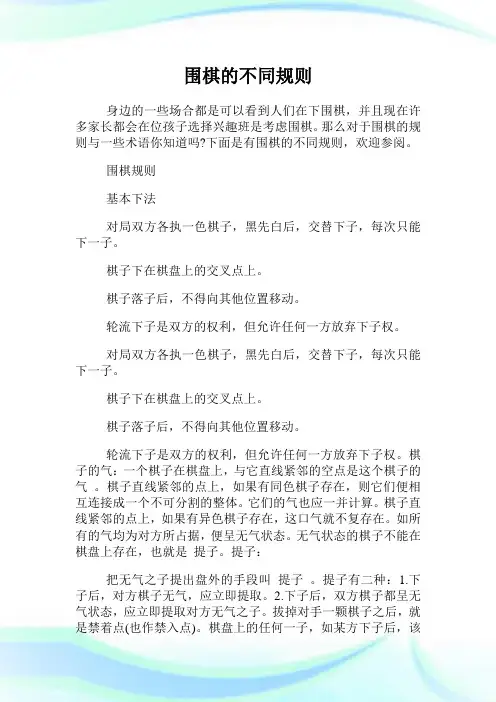 围棋的不同规则

身边的一些场合都是可以看到人们在下围棋，并且现在许多家长都会在位孩子选择兴趣班是考虑围棋。那么对于围棋的规则与一些术语你知道吗?下面是有围棋的不同规则，欢迎参阅。

围棋规则

基本下法

对局双方各执一色棋子，黑先白后，交替下子，每次只能下一子。

棋子下在棋盘上的交叉点上。

棋子落子后，不得向其他位置移动。

轮流下子是双方的权利，但允许任何一方放弃下子权。

对局双方各执一色棋子，黑先白后，交替下子，每次只能下一子。

棋子下在棋盘上的交叉点上。

棋子落子后，不得向其他位置移动。

轮流下子是双方的权利，但允许任何一方放弃下子权。棋子的气：一个棋子在棋盘上，与它直线紧邻的空点是这个棋子的气 。棋子直线紧邻的点上，如果有同色棋子存在，则它们便相互连接成一个不可分割的整体。它们的气也应一并计算。棋子直线紧邻的点上，如果有异色棋子存在，这口气就不复存在。如所有的气均为对方所占据，便呈无气状态。无气状态的棋子不能在棋盘上存在，也就是 提子。提子：

把无气之子提出盘外的手段叫 提子 。提子有二种：1.下子后，对方棋子无气，应立即提取。2.下子后，双方棋子都呈无气状态，应立即提取对方无气之子。拔掉对手一颗棋子之后，就是禁着点(也作禁入点)。棋盘上的任何一子，如某方下子后，该